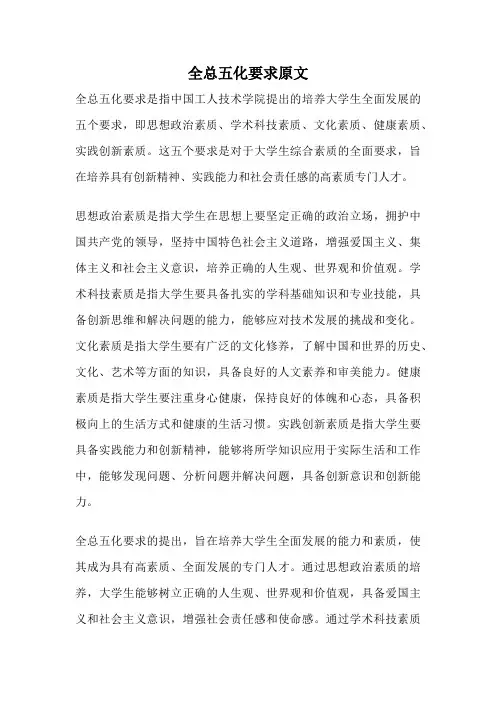 全总五化要求原文

全总五化要求是指中国工人技术学院提出的培养大学生全面发展的五个要求，即思想政治素质、学术科技素质、文化素质、健康素质、实践创新素质。这五个要求是对于大学生综合素质的全面要求，旨在培养具有创新精神、实践能力和社会责任感的高素质专门人才。

思想政治素质是指大学生在思想上要坚定正确的政治立场，拥护中国共产党的领导，坚持中国特色社会主义道路，增强爱国主义、集体主义和社会主义意识，培养正确的人生观、世界观和价值观。学术科技素质是指大学生要具备扎实的学科基础知识和专业技能，具备创新思维和解决问题的能力，能够应对技术发展的挑战和变化。文化素质是指大学生要有广泛的文化修养，了解中国和世界的历史、文化、艺术等方面的知识，具备良好的人文素养和审美能力。健康素质是指大学生要注重身心健康，保持良好的体魄和心态，具备积极向上的生活方式和健康的生活习惯。实践创新素质是指大学生要具备实践能力和创新精神，能够将所学知识应用于实际生活和工作中，能够发现问题、分析问题并解决问题，具备创新意识和创新能力。

全总五化要求的提出，旨在培养大学生全面发展的能力和素质，使其成为具有高素质、全面发展的专门人才。通过思想政治素质的培养，大学生能够树立正确的人生观、世界观和价值观，具备爱国主义和社会主义意识，增强社会责任感和使命感。通过学术科技素质